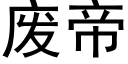 废帝